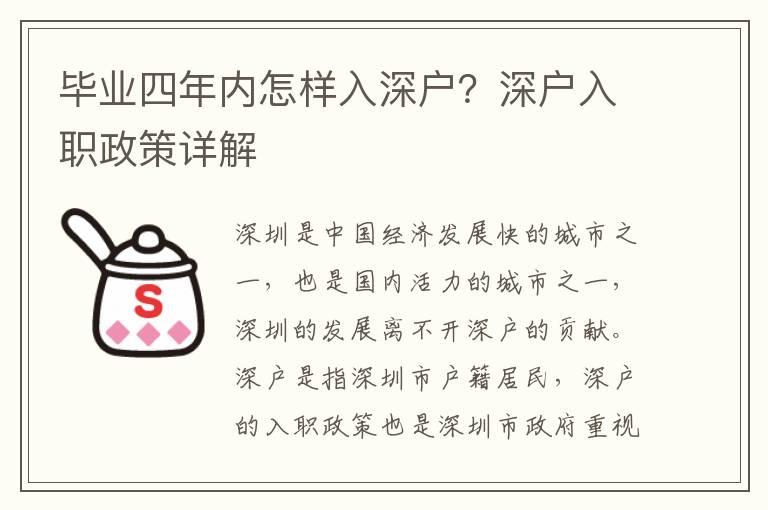 毕业四年内怎样入深户？深户入职政策详解

S

深圳是中国经济发展快的城市之一，也是国内活力的城市之一，深圳的发展离不开深户的贡献。深户是指深圳市户籍居民，深户的入职政策也是深圳市政府重视